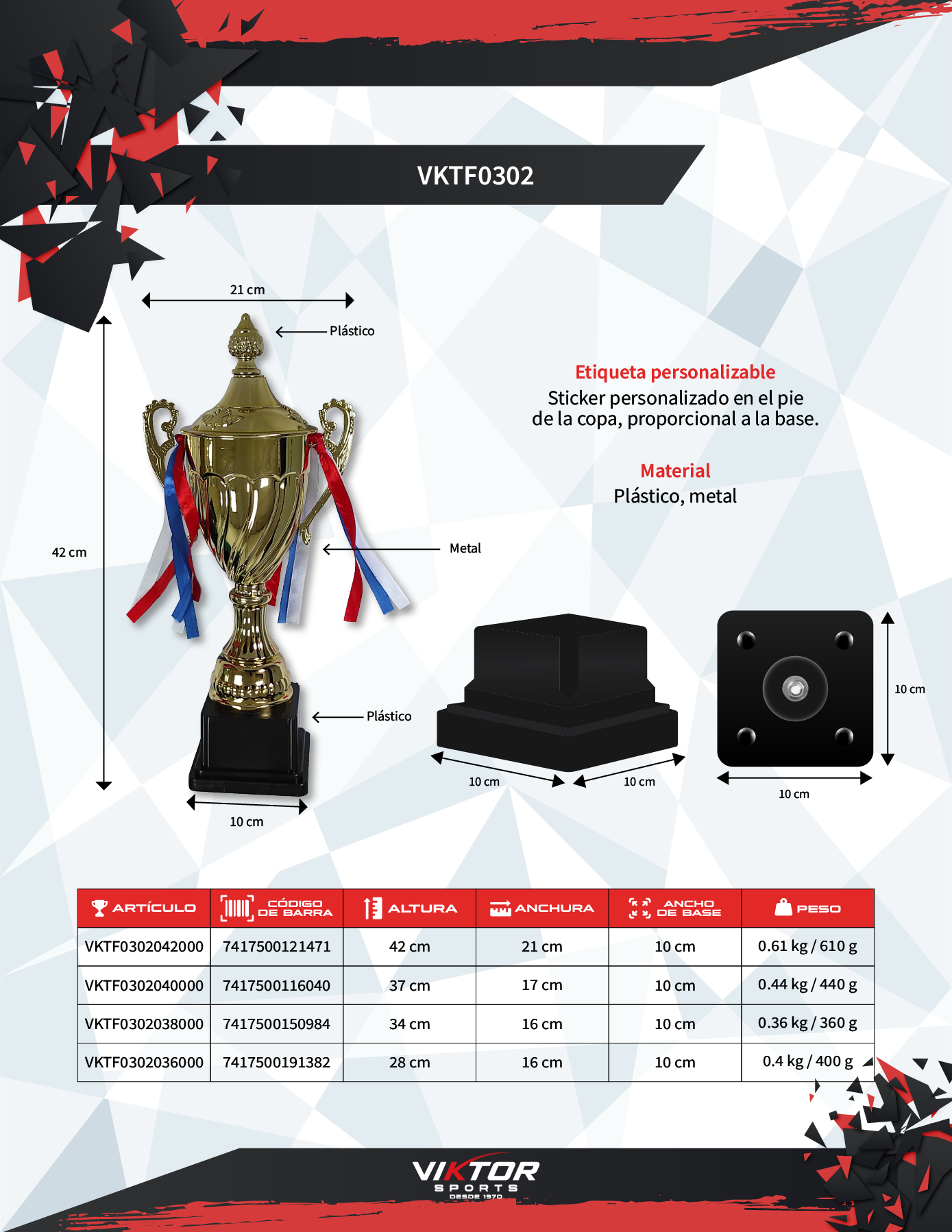 VKTF0302

21 cm

Plástico

42 cm

Metal

Plástico

10 cm

Etiqueta personalizable
Sticker personalizado en el pie de la copa, proporcional a la base.

Material
Plástico, metal

10 cm

10 cm

10 cm

10 cm

| ARTÍCULO | CÓDIGO DE BARRA | ALTURA | ANCHURA | ANCHO DE BASE | PESO |
|---|---|---|---|---|---|
| VKTF0302042000 | 7417500121471 | 42 cm | 21 cm | 10 cm | 0.61 kg / 610 g |
| VKTF0302040000 | 7417500116040 | 37 cm | 17 cm | 10 cm | 0.44 kg / 440 g |
| VKTF0302038000 | 7417500150984 | 34 cm | 16 cm | 10 cm | 0.36 kg / 360 g |
| VKTF0302036000 | 7417500191382 | 28 cm | 16 cm | 10 cm | 0.4 kg / 400 g |

VIKTOR
SPORTS
DESDE 1970